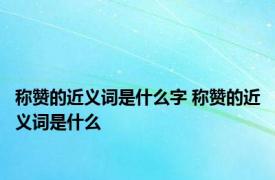 称赞的近义词是什么字 称赞的近义词是什么